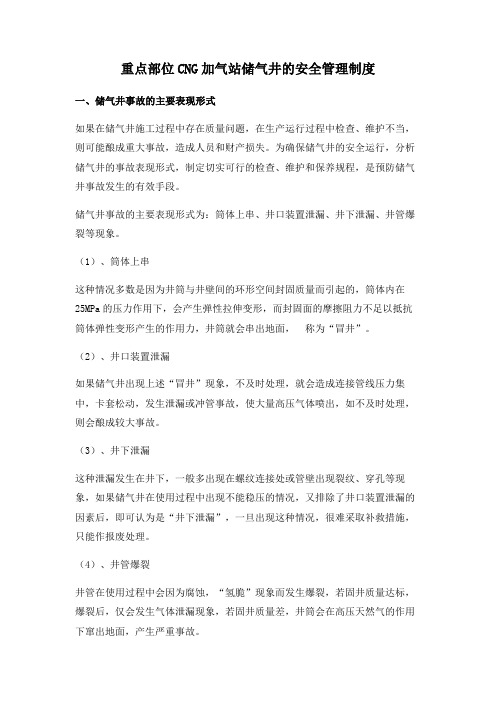 重点部位CNG加气站储气井的安全管理制度

一、储气井事故的主要表现形式

如果在储气井施工过程中存在质量问题，在生产运行过程中检查、维护不当，则可能酿成重大事故，造成人员和财产损失。为确保储气井的安全运行，分析储气井的事故表现形式，制定切实可行的检查、维护和保养规程，是预防储气井事故发生的有效手段。

储气井事故的主要表现形式为：筒体上串、井口装置泄漏、井下泄漏、井管爆裂等现象。

（1）、筒体上串

这种情况多数是因为井筒与井壁间的环形空间封固质量而引起的，筒体内在25MPa的压力作用下，会产生弹性拉伸变形，而封固面的摩擦阻力不足以抵抗筒体弹性变形产生的作用力，井筒就会串出地面， 称为“冒井”。

（2）、井口装置泄漏

如果储气井出现上述“冒井”现象，不及时处理，就会造成连接管线压力集中，卡套松动，发生泄漏或冲管事故，使大量高压气体喷出，如不及时处理，则会酿成较大事故。

（3）、井下泄漏

这种泄漏发生在井下，一般多出现在螺纹连接处或管壁出现裂纹、穿孔等现象，如果储气井在使用过程中出现不能稳压的情况，又排除了井口装置泄漏的因素后，即可认为是“井下泄漏”，一旦出现这种情况，很难采取补救措施，只能作报废处理。

（4）、井管爆裂

井管在使用过程中会因为腐蚀，“氢脆”现象而发生爆裂，若固井质量达标，爆裂后，仅会发生气体泄漏现象，若固井质量差，井筒会在高压天然气的作用下窜出地面，产生严重事故。